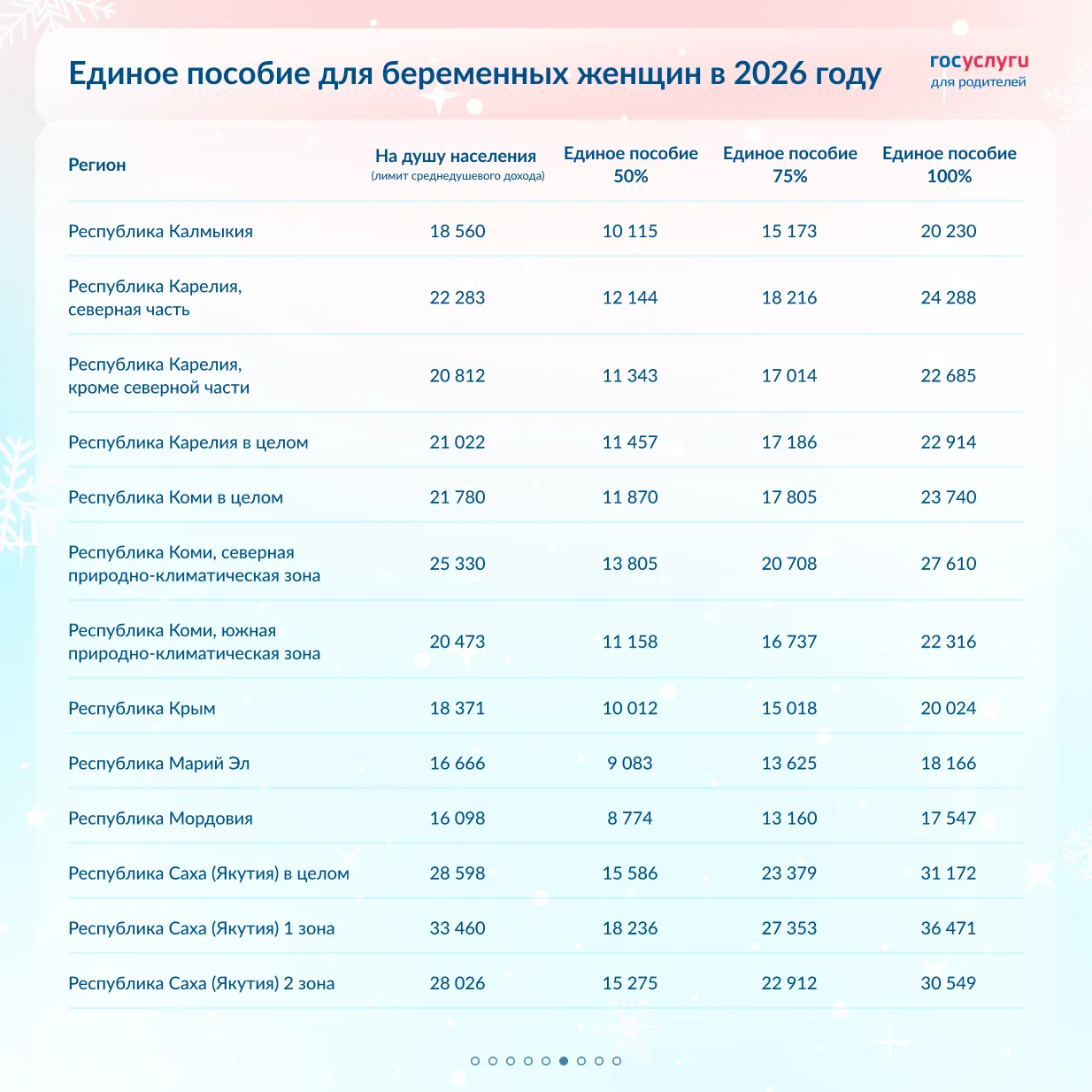 Единое пособие для беременных женщин в 2026 году

госуслуги
для родителей

| Регион | На душу населения (лимит среднедушевого дохода) | Единое пособие 50% | Единое пособие 75% | Единое пособие 100% |
|---|---|---|---|---|
| Республика Калмыкия | 18 560 | 10 115 | 15 173 | 20 230 |
| Республика Карелия, северная часть | 22 283 | 12 144 | 18 216 | 24 288 |
| Республика Карелия, кроме северной части | 20 812 | 11 343 | 17 014 | 22 685 |
| Республика Карелия в целом | 21 022 | 11 457 | 17 186 | 22 914 |
| Республика Коми в целом | 21 780 | 11 870 | 17 805 | 23 740 |
| Республика Коми, северная природно-климатическая зона | 25 330 | 13 805 | 20 708 | 27 610 |
| Республика Коми, южная природно-климатическая зона | 20 473 | 11 158 | 16 737 | 22 316 |
| Республика Крым | 18 371 | 10 012 | 15 018 | 20 024 |
| Республика Марий Эл | 16 666 | 9 083 | 13 625 | 18 166 |
| Республика Мордовия | 16 098 | 8 774 | 13 160 | 17 547 |
| Республика Саха (Якутия) в целом | 28 598 | 15 586 | 23 379 | 31 172 |
| Республика Саха (Якутия) 1 зона | 33 460 | 18 236 | 27 353 | 36 471 |
| Республика Саха (Якутия) 2 зона | 28 026 | 15 275 | 22 912 | 30 549 |